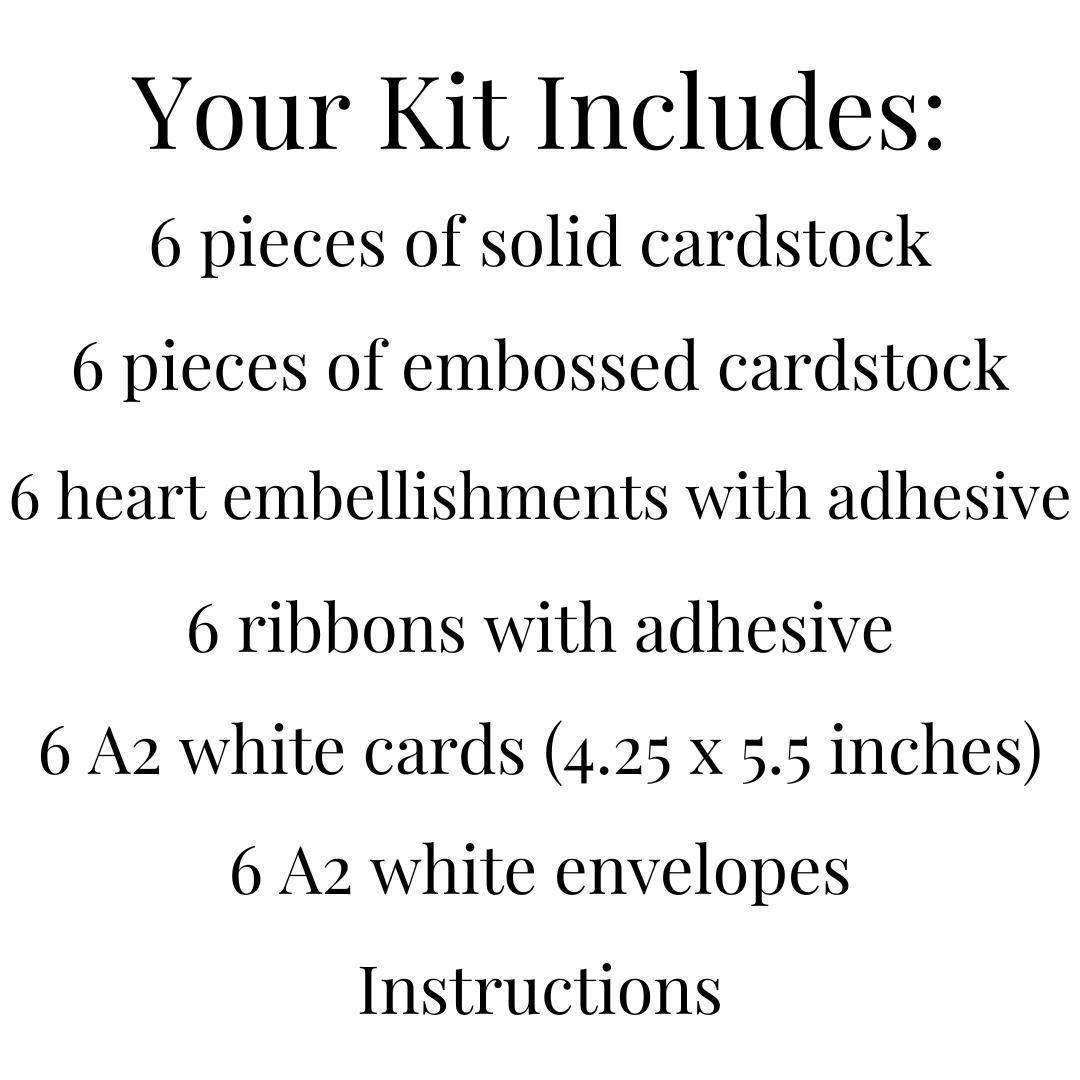 Your Kit Includes:

6 pieces of solid cardstock

6 pieces of embossed cardstock

6 heart embellishments with adhesive

6 ribbons with adhesive

6 A2 white cards (4.25 x 5.5 inches)

6 A2 white envelopes

Instructions